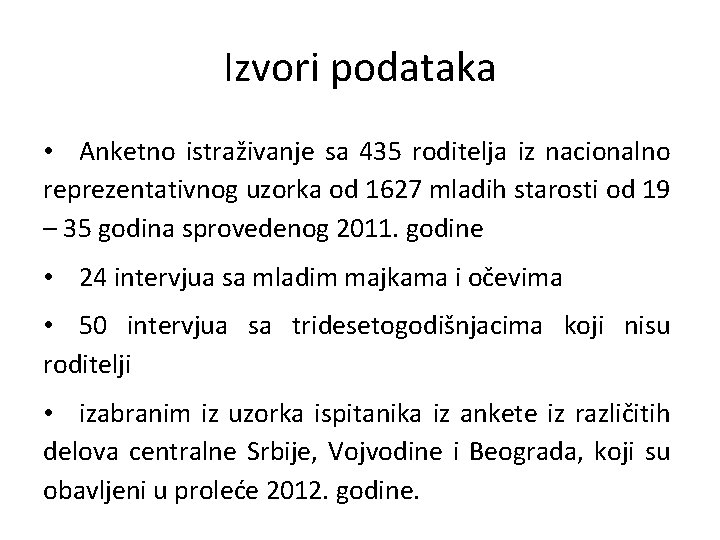 Izvori podataka

• Anketno istraživanje sa 435 roditelja iz nacionalno reprezentativnog uzorka od 1627 mladih starosti od 19 – 35 godina sprovedenog 2011. godine

• 24 intervjua sa mladim majkama i očevima

• 50 intervjua sa tridesetogodišnjacima koji nisu roditelji

• izabranim iz uzorka ispitanika iz ankete iz različitih delova centralne Srbije, Vojvodine i Beograda, koji su obavljeni u proleće 2012. godine.